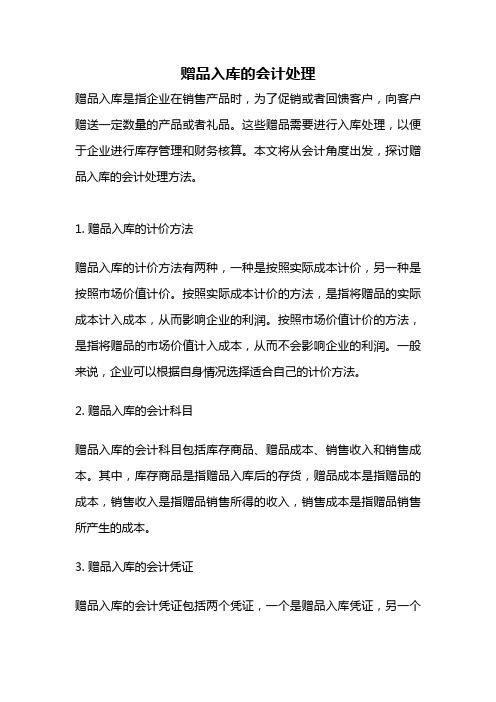 赠品入库的会计处理

赠品入库是指企业在销售产品时，为了促销或者回馈客户，向客户赠送一定数量的产品或者礼品。这些赠品需要进行入库处理，以便于企业进行库存管理和财务核算。本文将从会计角度出发，探讨赠品入库的会计处理方法。

1. 赠品入库的计价方法

赠品入库的计价方法有两种，一种是按照实际成本计价，另一种是按照市场价值计价。按照实际成本计价的方法，是指将赠品的实际成本计入成本，从而影响企业的利润。按照市场价值计价的方法，是指将赠品的市场价值计入成本，从而不会影响企业的利润。一般来说，企业可以根据自身情况选择适合自己的计价方法。

2. 赠品入库的会计科目

赠品入库的会计科目包括库存商品、赠品成本、销售收入和销售成本。其中，库存商品是指赠品入库后的存货，赠品成本是指赠品的成本，销售收入是指赠品销售所得的收入，销售成本是指赠品销售所产生的成本。

3. 赠品入库的会计凭证

赠品入库的会计凭证包括两个凭证，一个是赠品入库凭证，另一个